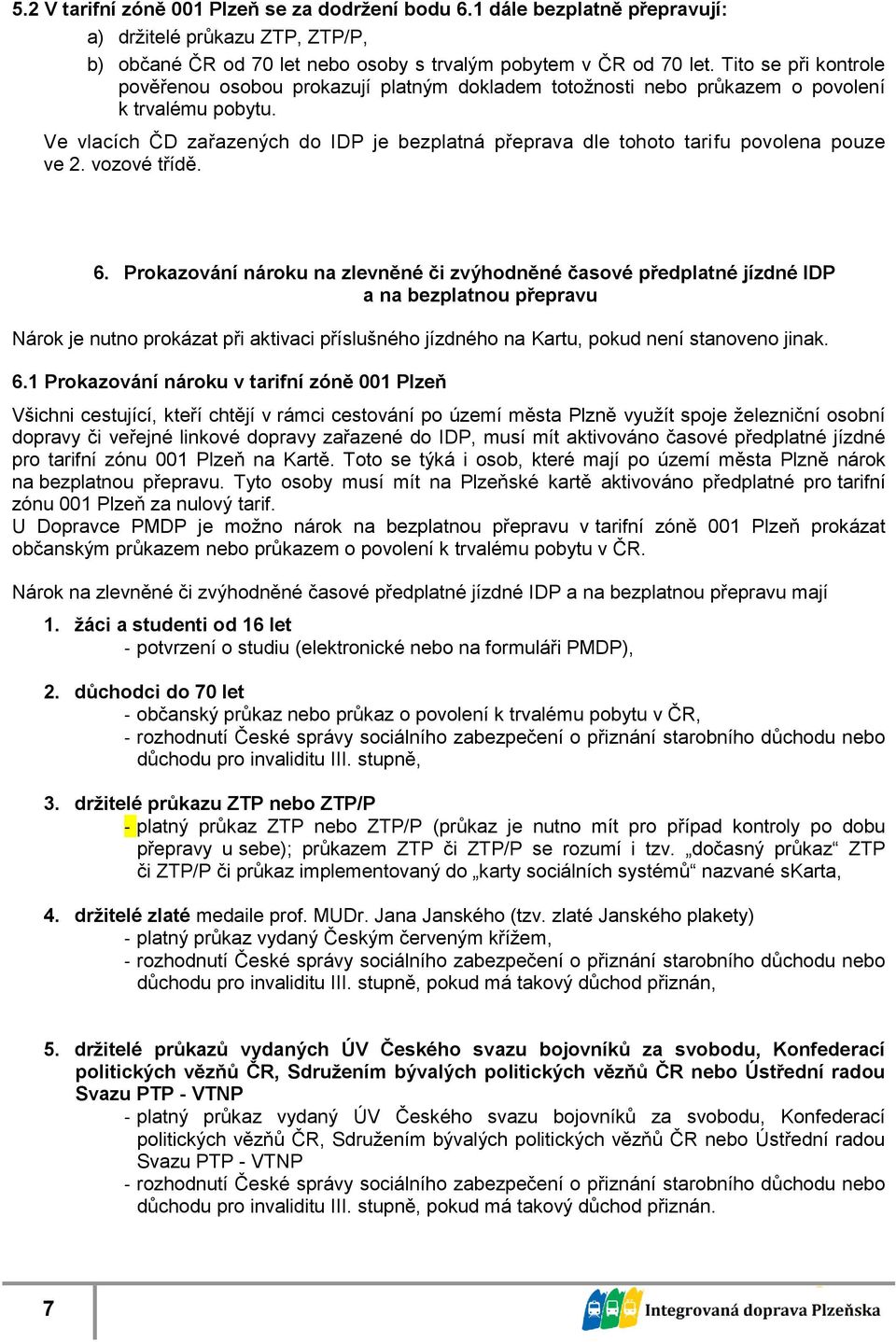 5.2 V tarifní zóně 001 Plzeň se za dodržení bodu 6.1 dále bezplatně přepravují:

a) držitelé průkazu ZTP, ZTP/P,

b) občané ČR od 70 let nebo osoby s trvalým pobytem v ČR od 70 let. Tito se při kontrole pověřenou osobou prokazují platným dokladem totožnosti nebo průkazem o povolení k trvalému pobytu.

Ve vlacích ČD zařazených do IDP je bezplatná přeprava dle tohoto tarifu povolena pouze ve 2. vozové třídě.

6. Prokazování nároku na zlevněné či zvýhodněné časové předplatné jízdné IDP a na bezplatnou přepravu

Nárok je nutno prokázat při aktivaci příslušného jízdného na Kartu, pokud není stanoveno jinak.

6.1 Prokazování nároku v tarifní zóně 001 Plzeň

Všichni cestující, kteří chtějí v rámci cestování po území města Plzně využít spoje železniční osobní dopravy či veřejné linkové dopravy zařazené do IDP, musí mít aktivováno časové předplatné jízdné pro tarifní zónu 001 Plzeň na Kartě. Toto se týká i osob, které mají po území města Plzně nárok na bezplatnou přepravu. Tyto osoby musí mít na Plzeňské kartě aktivováno předplatné pro tarifní zónu 001 Plzeň za nulový tarif.
U Dopravce PMDP je možno nárok na bezplatnou přepravu v tarifní zóně 001 Plzeň prokázat občanským průkazem nebo průkazem o povolení k trvalému pobytu v ČR.

Nárok na zlevněné či zvýhodněné časové předplatné jízdné IDP a na bezplatnou přepravu mají

1. žáci a studenti od 16 let
- potvrzení o studiu (elektronické nebo na formuláři PMDP),

2. důchodci do 70 let
- občanský průkaz nebo průkaz o povolení k trvalému pobytu v ČR,
- rozhodnutí České správy sociálního zabezpečení o přiznání starobního důchodu nebo důchodu pro invaliditu III. stupně,

3. držitelé průkazu ZTP nebo ZTP/P
- platný průkaz ZTP nebo ZTP/P (průkaz je nutno mít pro případ kontroly po dobu přepravy u sebe); průkazem ZTP či ZTP/P se rozumí i tzv. „dočasný průkaz“ ZTP či ZTP/P či průkaz implementovaný do „karty sociálních systémů“ nazvané sKarta,

4. držitelé zlaté medaile prof. MUDr. Jana Janského (tzv. zlaté Janského plakety)
- platný průkaz vydaný Českým červeným křížem,
- rozhodnutí České správy sociálního zabezpečení o přiznání starobního důchodu nebo důchodu pro invaliditu III. stupně, pokud má takový důchod přiznán,

5. držitelé průkazů vydaných ÚV Českého svazu bojovníků za svobodu, Konfederací politických vězňů ČR, Sdružením bývalých politických vězňů ČR nebo Ústřední radou Svazu PTP - VTNP
- platný průkaz vydaný ÚV Českého svazu bojovníků za svobodu, Konfederací politických vězňů ČR, Sdružením bývalých politických vězňů ČR nebo Ústřední radou Svazu PTP - VTNP
- rozhodnutí České správy sociálního zabezpečení o přiznání starobního důchodu nebo důchodu pro invaliditu III. stupně, pokud má takový důchod přiznán.

7

Integrovaná doprava Plzeňska